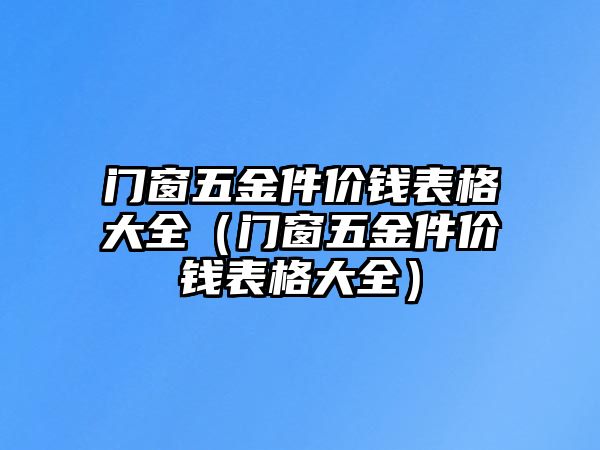 门窗五金件价钱表格大全（门窗五金件价钱表格大全）